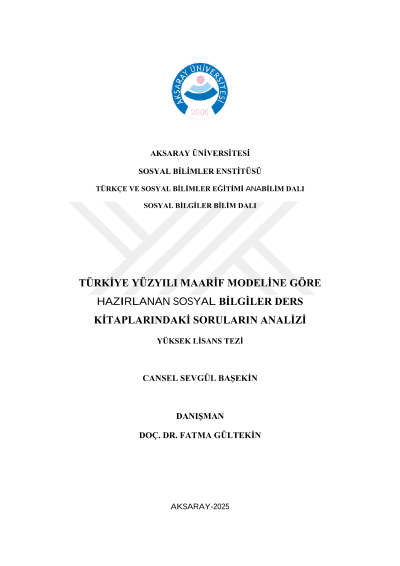 AKSARAY ÜNİVERSİTESİ
2006

AKSARAY ÜNİVERSİTESİ

SOSYAL BİLİMLER ENSTİTÜSÜ

TÜRKÇE VE SOSYAL BİLİMLER EĞİTİMİ ANABİLİM DALI

SOSYAL BİLGİLER BİLİM DALI

TÜRKİYE YÜZYILI MAARİF MODELİNE GÖRE HAZIRLANAN SOSYAL BİLGİLER DERS KİTAPLARINDAKİ SORULARIN ANALİZİ

YÜKSEK LİSANS TEZİ

CANSEL SEVGÜL BAŞEKİN

DANIŞMAN

DOÇ. DR. FATMA GÜLTEKİN

AKSARAY-2025